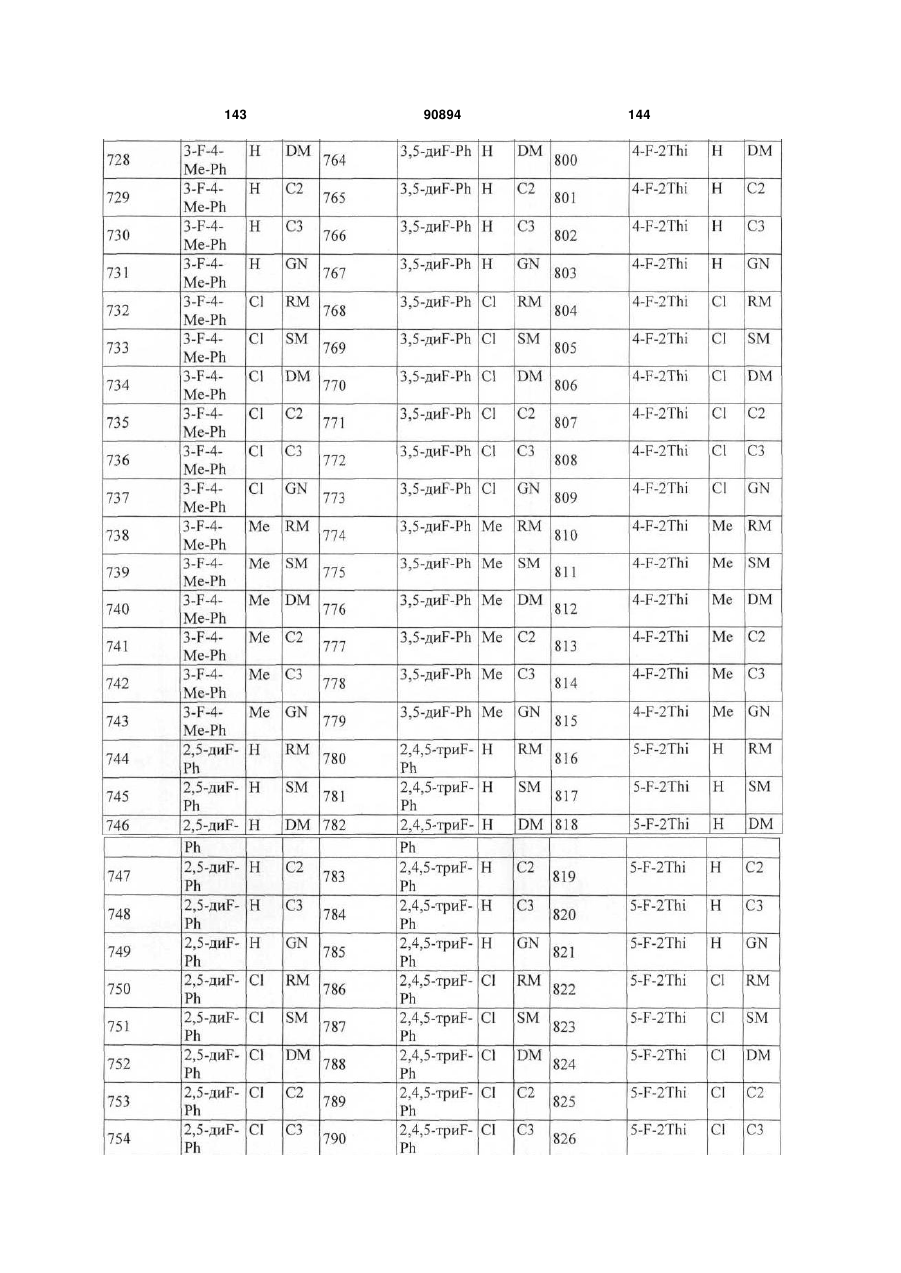 143 90894 144

| 728 | 3-F-4-Me-Ph | H | DM | 764 | 3,5-диF-Ph | H | DM | 800 | 4-F-2Thi | H | DM |
|---|---|---|---|---|---|---|---|---|---|---|---|
| 729 | 3-F-4-Me-Ph | H | C2 | 765 | 3,5-диF-Ph | H | C2 | 801 | 4-F-2Thi | H | C2 |
| 730 | 3-F-4-Me-Ph | H | C3 | 766 | 3,5-диF-Ph | H | C3 | 802 | 4-F-2Thi | H | C3 |
| 731 | 3-F-4-Me-Ph | H | GN | 767 | 3,5-диF-Ph | H | GN | 803 | 4-F-2Thi | H | GN |
| 732 | 3-F-4-Me-Ph | Cl | RM | 768 | 3,5-диF-Ph | Cl | RM | 804 | 4-F-2Thi | Cl | RM |
| 733 | 3-F-4-Me-Ph | Cl | SM | 769 | 3,5-диF-Ph | Cl | SM | 805 | 4-F-2Thi | Cl | SM |
| 734 | 3-F-4-Me-Ph | Cl | DM | 770 | 3,5-диF-Ph | Cl | DM | 806 | 4-F-2Thi | Cl | DM |
| 735 | 3-F-4-Me-Ph | Cl | C2 | 771 | 3,5-диF-Ph | Cl | C2 | 807 | 4-F-2Thi | Cl | C2 |
| 736 | 3-F-4-Me-Ph | Cl | C3 | 772 | 3,5-диF-Ph | Cl | C3 | 808 | 4-F-2Thi | Cl | C3 |
| 737 | 3-F-4-Me-Ph | Cl | GN | 773 | 3,5-диF-Ph | Cl | GN | 809 | 4-F-2Thi | Cl | GN |
| 738 | 3-F-4-Me-Ph | Me | RM | 774 | 3,5-диF-Ph | Me | RM | 810 | 4-F-2Thi | Me | RM |
| 739 | 3-F-4-Me-Ph | Me | SM | 775 | 3,5-диF-Ph | Me | SM | 811 | 4-F-2Thi | Me | SM |
| 740 | 3-F-4-Me-Ph | Me | DM | 776 | 3,5-диF-Ph | Me | DM | 812 | 4-F-2Thi | Me | DM |
| 741 | 3-F-4-Me-Ph | Me | C2 | 777 | 3,5-диF-Ph | Me | C2 | 813 | 4-F-2Thi | Me | C2 |
| 742 | 3-F-4-Me-Ph | Me | C3 | 778 | 3,5-диF-Ph | Me | C3 | 814 | 4-F-2Thi | Me | C3 |
| 743 | 3-F-4-Me-Ph | Me | GN | 779 | 3,5-диF-Ph | Me | GN | 815 | 4-F-2Thi | Me | GN |
| 744 | 2,5-диF-Ph | H | RM | 780 | 2,4,5-триF-Ph | H | RM | 816 | 5-F-2Thi | H | RM |
| 745 | 2,5-диF-Ph | H | SM | 781 | 2,4,5-триF-Ph | H | SM | 817 | 5-F-2Thi | H | SM |
| 746 | 2,5-диF-Ph | H | DM | 782 | 2,4,5-триF-Ph | H | DM | 818 | 5-F-2Thi | H | DM |
| 747 | 2,5-диF-Ph | H | C2 | 783 | 2,4,5-триF-Ph | H | C2 | 819 | 5-F-2Thi | H | C2 |
| 748 | 2,5-диF-Ph | H | C3 | 784 | 2,4,5-триF-Ph | H | C3 | 820 | 5-F-2Thi | H | C3 |
| 749 | 2,5-диF-Ph | H | GN | 785 | 2,4,5-триF-Ph | H | GN | 821 | 5-F-2Thi | H | GN |
| 750 | 2,5-диF-Ph | Cl | RM | 786 | 2,4,5-триF-Ph | Cl | RM | 822 | 5-F-2Thi | Cl | RM |
| 751 | 2,5-диF-Ph | Cl | SM | 787 | 2,4,5-триF-Ph | Cl | SM | 823 | 5-F-2Thi | Cl | SM |
| 752 | 2,5-диF-Ph | Cl | DM | 788 | 2,4,5-триF-Ph | Cl | DM | 824 | 5-F-2Thi | Cl | DM |
| 753 | 2,5-диF-Ph | Cl | C2 | 789 | 2,4,5-триF-Ph | Cl | C2 | 825 | 5-F-2Thi | Cl | C2 |
| 754 | 2,5-диF-Ph | Cl | C3 | 790 | 2,4,5-триF-Ph | Cl | C3 | 826 | 5-F-2Thi | Cl | C3 |